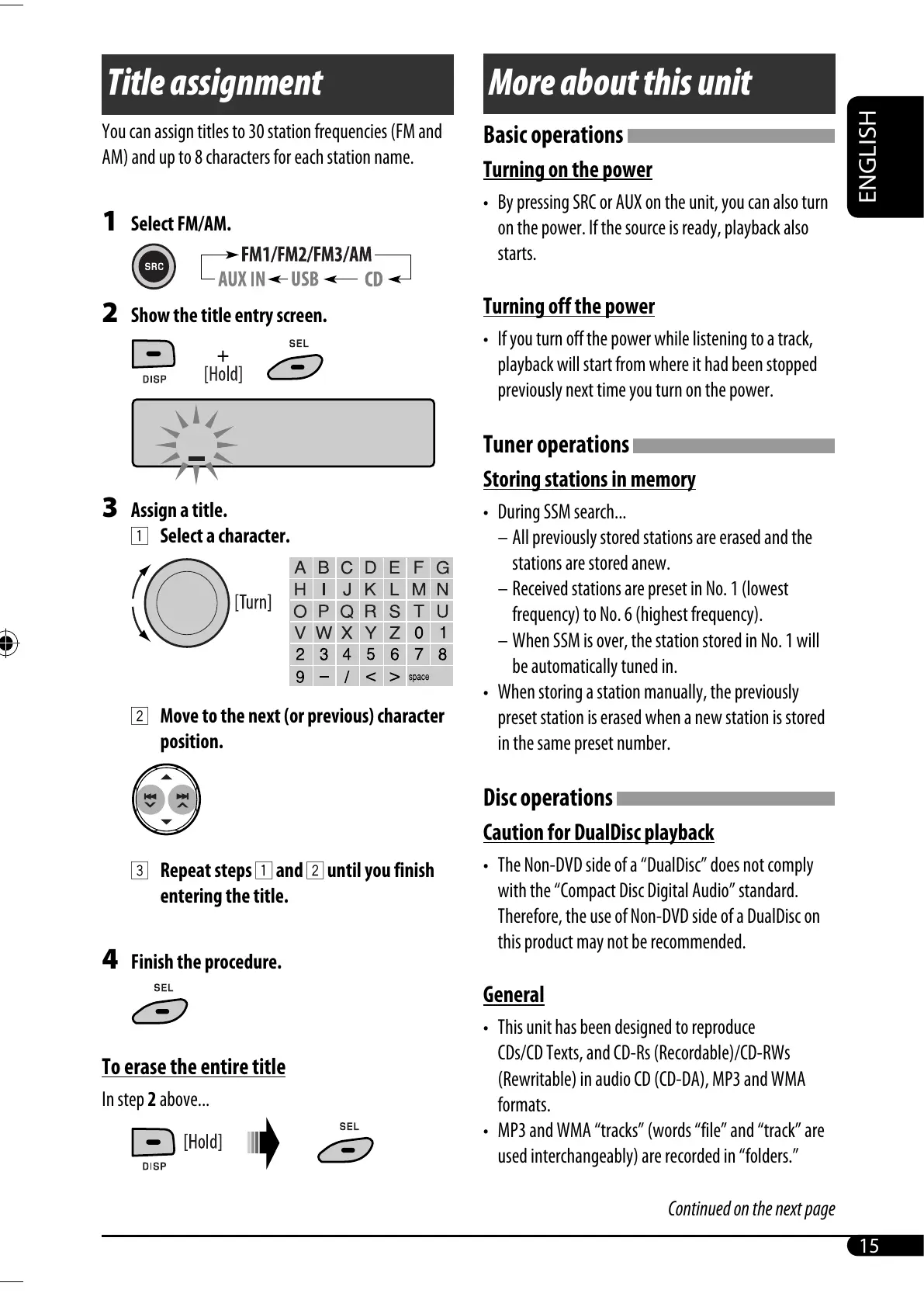 Title assignment

You can assign titles to 30 station frequencies (FM and AM) and up to 8 characters for each station name.

1 Select FM/AM.

SRC

FM1/FM2/FM3/AM
AUX IN USB CD

2 Show the title entry screen.

DISP + [Hold] SEL

3 Assign a title.

1 Select a character.

[Turn]

| A | B | C | D | E | F | G |
|---|---|---|---|---|---|---|
| H | I | J | K | L | M | N |
| O | P | Q | R | S | T | U |
| V | W | X | Y | Z | 0 | 1 |
| 2 | 3 | 4 | 5 | 6 | 7 | 8 |
| 9 | – | / | < | > | space | |

2 Move to the next (or previous) character position.

3 Repeat steps 1 and 2 until you finish entering the title.

4 Finish the procedure.

SEL

To erase the entire title

In step 2 above...

DISP [Hold] SEL

More about this unit

Basic operations

Turning on the power

• By pressing SRC or AUX on the unit, you can also turn on the power. If the source is ready, playback also starts.

Turning off the power

• If you turn off the power while listening to a track, playback will start from where it had been stopped previously next time you turn on the power.

Tuner operations

Storing stations in memory

• During SSM search...
– All previously stored stations are erased and the stations are stored anew.
– Received stations are preset in No. 1 (lowest frequency) to No. 6 (highest frequency).
– When SSM is over, the station stored in No. 1 will be automatically tuned in.
• When storing a station manually, the previously preset station is erased when a new station is stored in the same preset number.

Disc operations

Caution for DualDisc playback

• The Non-DVD side of a “DualDisc” does not comply with the “Compact Disc Digital Audio” standard. Therefore, the use of Non-DVD side of a DualDisc on this product may not be recommended.

General

• This unit has been designed to reproduce CDs/CD Texts, and CD-Rs (Recordable)/CD-RWs (Rewritable) in audio CD (CD-DA), MP3 and WMA formats.
• MP3 and WMA “tracks” (words “file” and “track” are used interchangeably) are recorded in “folders.”

Continued on the next page

ENGLISH

15